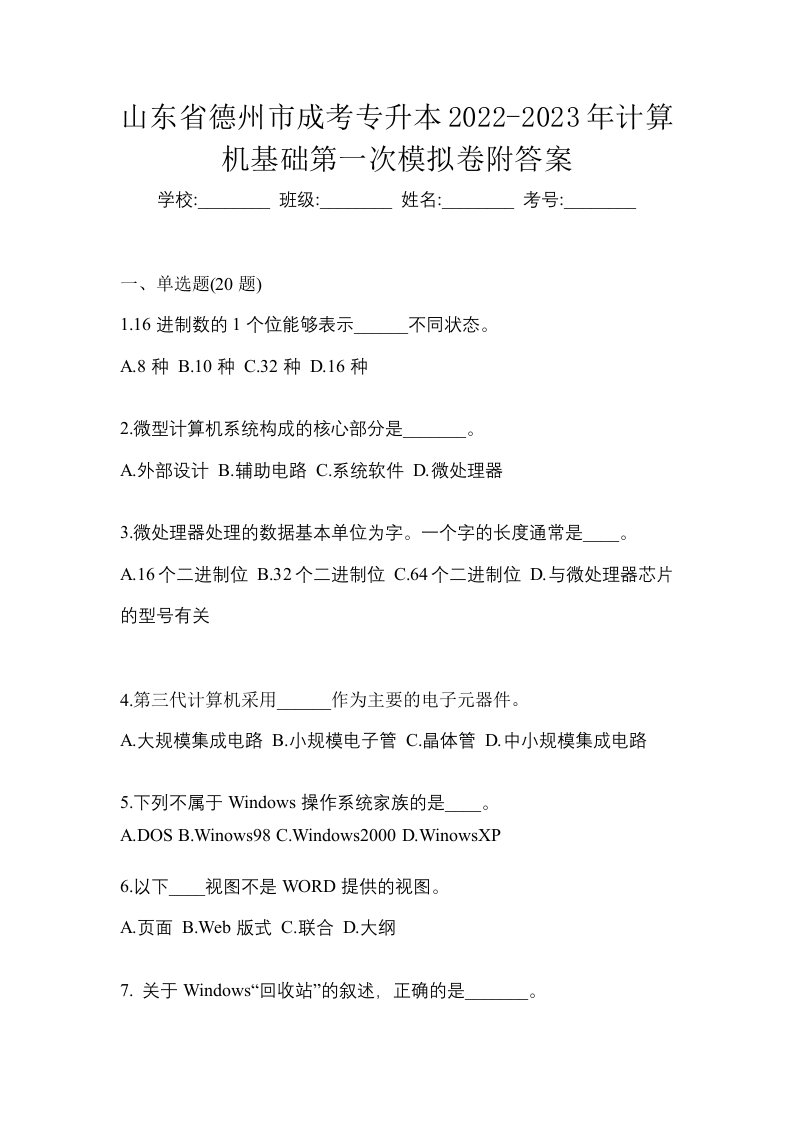 山东省德州市成考专升本2022-2023年计算机基础第一次模拟卷附答案

学校:________ 班级:________ 姓名:________ 考号:________

一、单选题(20 题)

1.16 进制数的 1 个位能够表示______不同状态。

A.8 种 B.10 种 C.32 种 D.16 种

2.微型计算机系统构成的核心部分是_______。

A.外部设计 B.辅助电路 C.系统软件 D.微处理器

3.微处理器处理的数据基本单位为字。一个字的长度通常是____。

A.16个二进制位 B.32个二进制位 C.64个二进制位 D.与微处理器芯片的型号有关

4.第三代计算机采用______作为主要的电子元器件。

A.大规模集成电路 B.小规模电子管 C.晶体管 D.中小规模集成电路

5.下列不属于 Windows 操作系统家族的是____。

A.DOS B.Winows98 C.Windows2000 D.WinowsXP

6.以下____视图不是 WORD 提供的视图。

A.页面 B.Web 版式 C.联合 D.大纲

7. 关于 Windows“回收站”的叙述，正确的是_______。